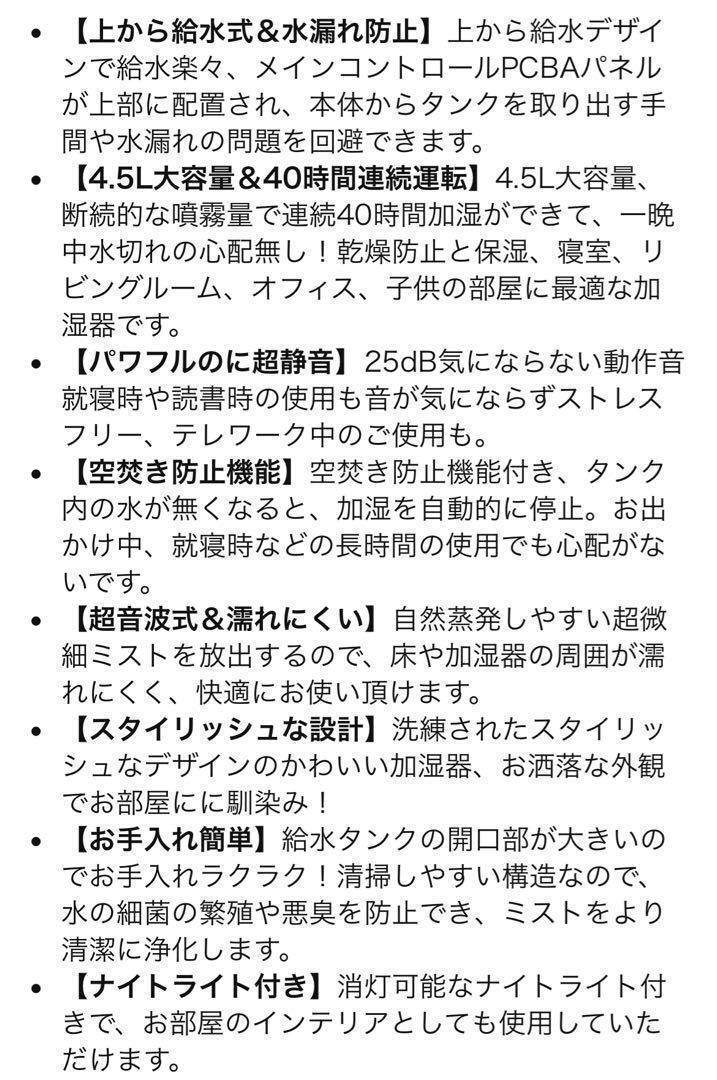 • 【上から給水式＆水漏れ防止】上から給水デザインで給水楽々、メインコントロールPCBAパネルが上部に配置され、本体からタンクを取り出す手間や水漏れの問題を回避できます。

• 【4.5L大容量＆40時間連続運転】4.5L大容量、断続的な噴霧量で連続40時間加湿ができて、一晩中水切れの心配無し！乾燥防止と保湿、寝室、リビングルーム、オフィス、子供の部屋に最適な加湿器です。

• 【パワフルのに超静音】25dB気にならない動作音就寝時や読書時の使用も音が気にならずストレスフリー、テレワーク中のご使用も。

• 【空焚き防止機能】空焚き防止機能付き、タンク内の水が無くなると、加湿を自動的に停止。お出かけ中、就寝時などの長時間の使用でも心配がないです。

• 【超音波式＆濡れにくい】自然蒸発しやすい超微細ミストを放出するので、床や加湿器の周囲が濡れにくく、快適にお使い頂けます。

• 【スタイリッシュな設計】洗練されたスタイリッシュなデザインのかわいい加湿器、お洒落な外観でお部屋にに馴染み！

• 【お手入れ簡単】給水タンクの開口部が大きいのでお手入れラクラク！清掃しやすい構造なので、水の細菌の繁殖や悪臭を防止でき、ミストをより清潔に浄化します。

• 【ナイトライト付き】消灯可能なナイトライト付きで、お部屋のインテリアとしても使用していただけます。